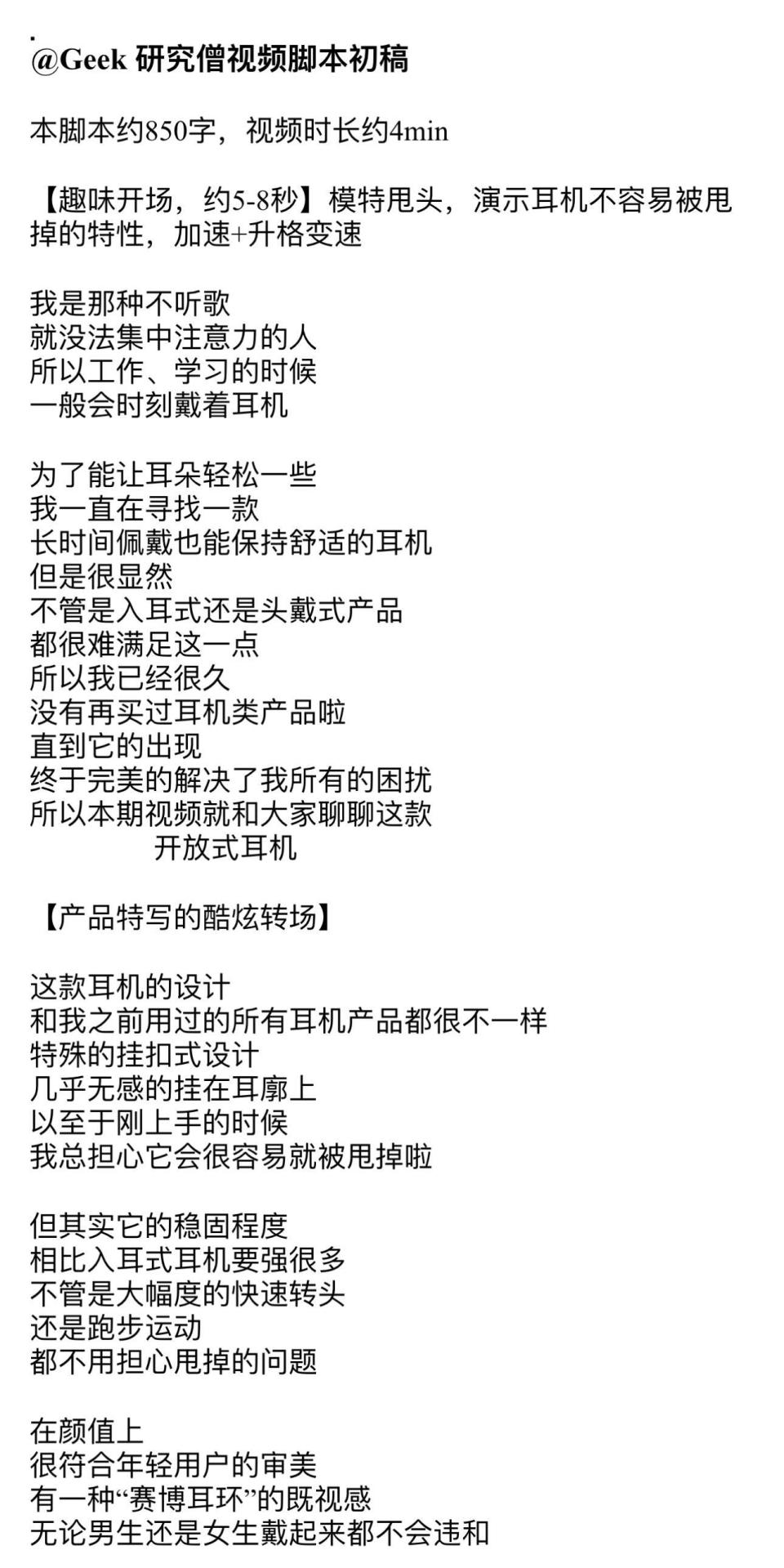 @Geek 研究僧视频脚本初稿

本脚本约850字，视频时长约4min

【趣味开场，约5-8秒】模特甩头，演示耳机不容易被甩掉的特性，加速+升格变速

我是那种不听歌
就没法集中注意力的人
所以工作、学习的时候
一般会时刻戴着耳机

为了能让耳朵轻松一些
我一直在寻找一款
长时间佩戴也能保持舒适的耳机
但是很显然
不管是入耳式还是头戴式产品
都很难满足这一点
所以我已经很久
没有再买过耳机类产品啦
直到它的出现
终于完美的解决了我所有的困扰
所以本期视频就和大家聊聊这款
开放式耳机

【产品特写的酷炫转场】

这款耳机的设计
和我之前用过的所有耳机产品都很不一样
特殊的挂扣式设计
几乎无感的挂在耳廓上
以至于刚上手的时候
我总担心它会很容易就被甩掉啦

但其实它的稳固程度
相比入耳式耳机要强很多
不管是大幅度的快速转头
还是跑步运动
都不用担心甩掉的问题

在颜值上
很符合年轻用户的审美
有一种“赛博耳环”的既视感
无论男生还是女生戴起来都不会违和